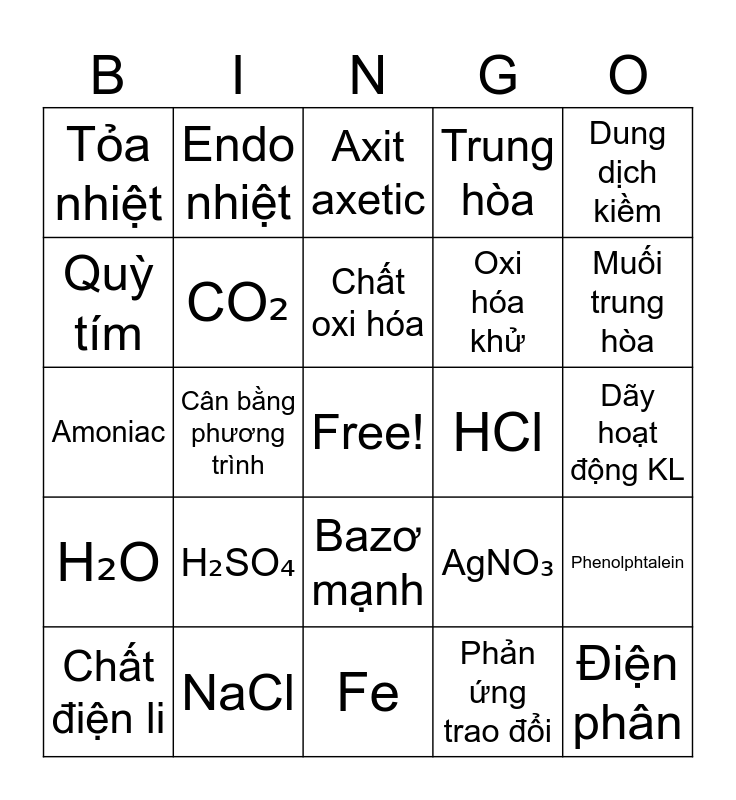 | B | I | N | G | O |
|---|---|---|---|---|
| Tỏa nhiệt | Endo nhiệt | Axit axetic | Trung hòa | Dung dịch kiềm |
| Quỳ tím | $CO_2$ | Chất oxi hóa | Oxi hóa khử | Muối trung hòa |
| Amoniac | Cân bằng phương trình | Free! | HCl | Dãy hoạt động KL |
| $H_2O$ | $H_2SO_4$ | Bazơ mạnh | $AgNO_3$ | Phenolphtalein |
| Chất điện li | NaCl | Fe | Phản ứng trao đổi | Điện phân |